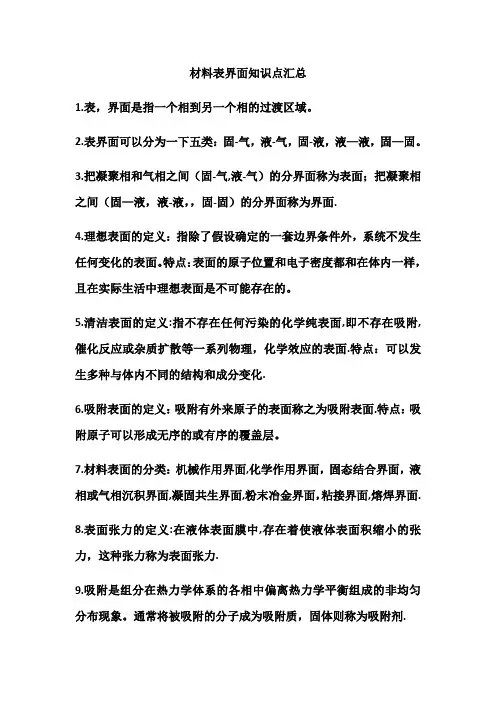 材料表界面知识点汇总

1.表，界面是指一个相到另一个相的过渡区域。

2.表界面可以分为一下五类：固-气，液-气，固-液，液—液，固—固。

3.把凝聚相和气相之间（固-气,液-气）的分界面称为表面；把凝聚相之间（固—液，液-液,，固-固）的分界面称为界面.

4.理想表面的定义：指除了假设确定的一套边界条件外，系统不发生任何变化的表面。特点：表面的原子位置和电子密度都和在体内一样，且在实际生活中理想表面是不可能存在的。

5.清洁表面的定义：指不存在任何污染的化学纯表面,即不存在吸附,催化反应或杂质扩散等一系列物理，化学效应的表面.特点：可以发生多种与体内不同的结构和成分变化.

6.吸附表面的定义：吸附有外来原子的表面称之为吸附表面.特点：吸附原子可以形成无序的或有序的覆盖层。

7.材料表面的分类：机械作用界面,化学作用界面，固态结合界面，液相或气相沉积界面,凝固共生界面,粉末冶金界面，粘接界面,熔焊界面.

8.表面张力的定义：在液体表面膜中,存在着使液体表面积缩小的张力，这种张力称为表面张力.

9.吸附是组分在热力学体系的各相中偏离热力学平衡组成的非均匀分布现象。通常将被吸附的分子成为吸附质，固体则称为吸附剂.